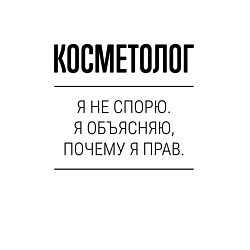 КОСМЕТОЛОГ

Я НЕ СПОРЮ. Я ОБЪЯСНЯЮ, ПОЧЕМУ Я ПРАВ.